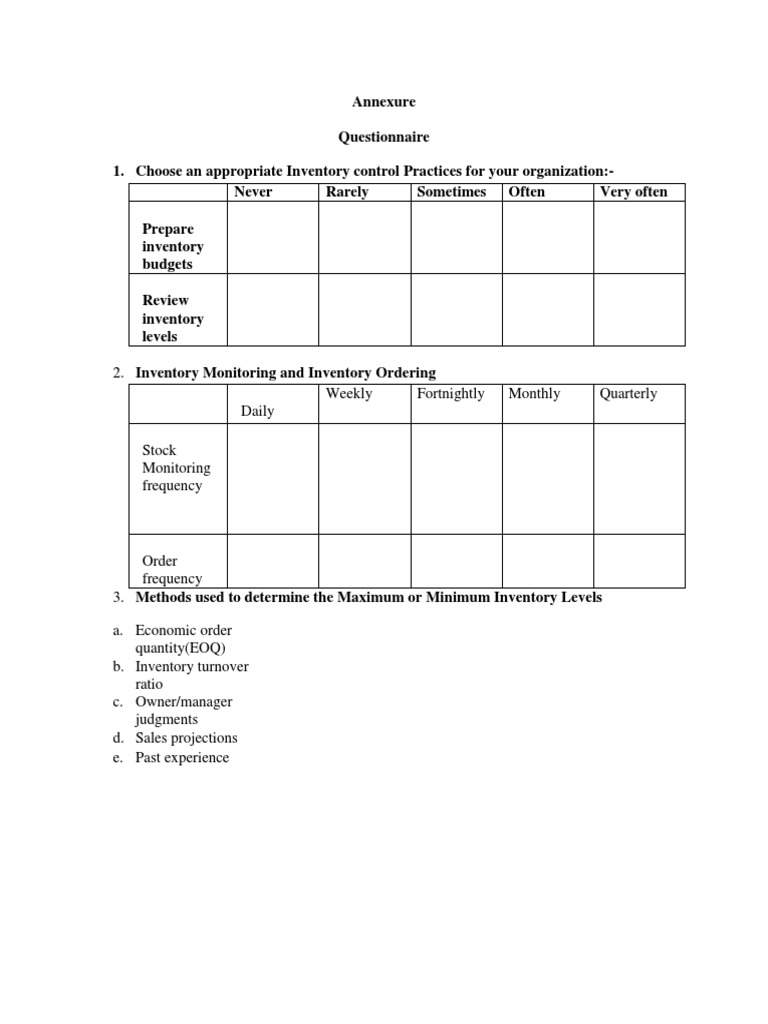 Annexure

Questionnaire

1. Choose an appropriate Inventory control Practices for your organization:-

|  | Never | Rarely | Sometimes | Often | Very often |
|---|---|---|---|---|---|
| Prepare inventory budgets |  |  |  |  |  |
| Review inventory levels |  |  |  |  |  |

2. Inventory Monitoring and Inventory Ordering

|  | Daily | Weekly | Fortnightly | Monthly | Quarterly |
|---|---|---|---|---|---|
| Stock Monitoring frequency |  |  |  |  |  |
| Order frequency |  |  |  |  |  |

3. Methods used to determine the Maximum or Minimum Inventory Levels

a. Economic order quantity(EOQ)
b. Inventory turnover ratio
c. Owner/manager judgments
d. Sales projections
e. Past experience